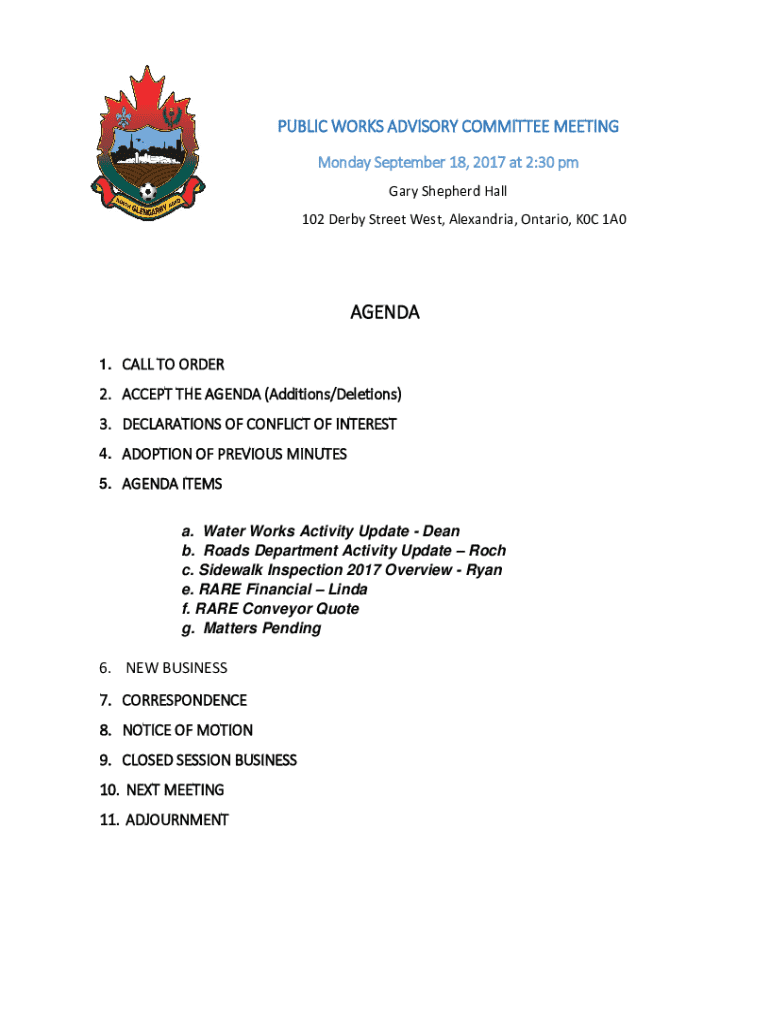 NORTH GLENGARRY NORD

PUBLIC WORKS ADVISORY COMMITTEE MEETING

Monday September 18, 2017 at 2:30 pm

Gary Shepherd Hall

102 Derby Street West, Alexandria, Ontario, K0C 1A0

AGENDA

1. CALL TO ORDER
2. ACCEPT THE AGENDA (Additions/Deletions)
3. DECLARATIONS OF CONFLICT OF INTEREST
4. ADOPTION OF PREVIOUS MINUTES
5. AGENDA ITEMS

a. Water Works Activity Update - Dean
b. Roads Department Activity Update – Roch
c. Sidewalk Inspection 2017 Overview - Ryan
e. RARE Financial – Linda
f. RARE Conveyor Quote
g. Matters Pending

6. NEW BUSINESS
7. CORRESPONDENCE
8. NOTICE OF MOTION
9. CLOSED SESSION BUSINESS
10. NEXT MEETING
11. ADJOURNMENT